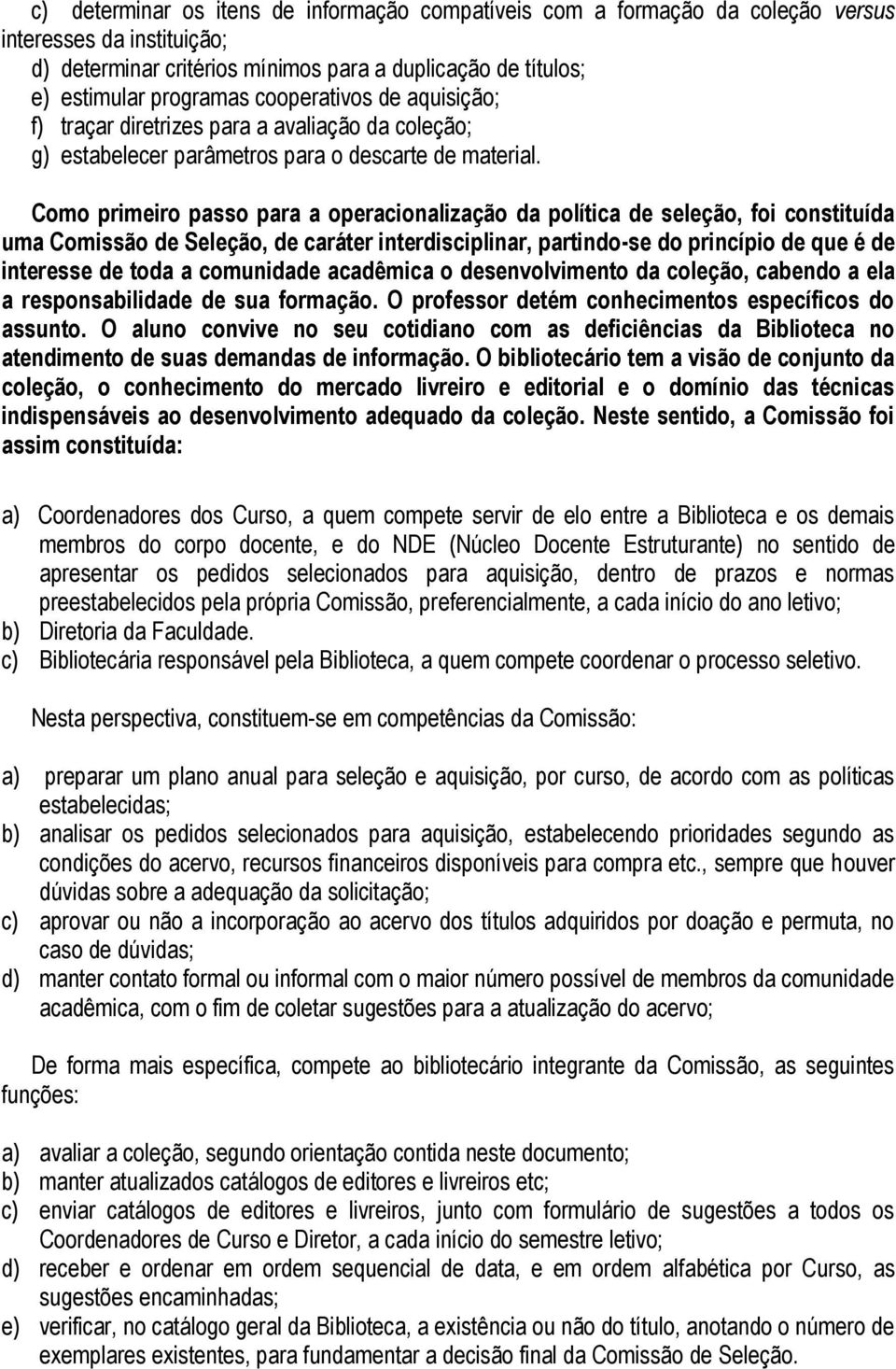 c) determinar os itens de informação compatíveis com a formação da coleção versus interesses da instituição;
d) determinar critérios mínimos para a duplicação de títulos;
e) estimular programas cooperativos de aquisição;
f) traçar diretrizes para a avaliação da coleção;
g) estabelecer parâmetros para o descarte de material.

Como primeiro passo para a operacionalização da política de seleção, foi constituída uma Comissão de Seleção, de caráter interdisciplinar, partindo-se do princípio de que é de interesse de toda a comunidade acadêmica o desenvolvimento da coleção, cabendo a ela a responsabilidade de sua formação. O professor detém conhecimentos específicos do assunto. O aluno convive no seu cotidiano com as deficiências da Biblioteca no atendimento de suas demandas de informação. O bibliotecário tem a visão de conjunto da coleção, o conhecimento do mercado livreiro e editorial e o domínio das técnicas indispensáveis ao desenvolvimento adequado da coleção. Neste sentido, a Comissão foi assim constituída:

a) Coordenadores dos Curso, a quem compete servir de elo entre a Biblioteca e os demais membros do corpo docente, e do NDE (Núcleo Docente Estruturante) no sentido de apresentar os pedidos selecionados para aquisição, dentro de prazos e normas preestabelecidos pela própria Comissão, preferencialmente, a cada início do ano letivo;
b) Diretoria da Faculdade.
c) Bibliotecária responsável pela Biblioteca, a quem compete coordenar o processo seletivo.

Nesta perspectiva, constituem-se em competências da Comissão:

a) preparar um plano anual para seleção e aquisição, por curso, de acordo com as políticas estabelecidas;
b) analisar os pedidos selecionados para aquisição, estabelecendo prioridades segundo as condições do acervo, recursos financeiros disponíveis para compra etc., sempre que houver dúvidas sobre a adequação da solicitação;
c) aprovar ou não a incorporação ao acervo dos títulos adquiridos por doação e permuta, no caso de dúvidas;
d) manter contato formal ou informal com o maior número possível de membros da comunidade acadêmica, com o fim de coletar sugestões para a atualização do acervo;

De forma mais específica, compete ao bibliotecário integrante da Comissão, as seguintes funções:

a) avaliar a coleção, segundo orientação contida neste documento;
b) manter atualizados catálogos de editores e livreiros etc;
c) enviar catálogos de editores e livreiros, junto com formulário de sugestões a todos os Coordenadores de Curso e Diretor, a cada início do semestre letivo;
d) receber e ordenar em ordem sequencial de data, e em ordem alfabética por Curso, as sugestões encaminhadas;
e) verificar, no catálogo geral da Biblioteca, a existência ou não do título, anotando o número de exemplares existentes, para fundamentar a decisão final da Comissão de Seleção.